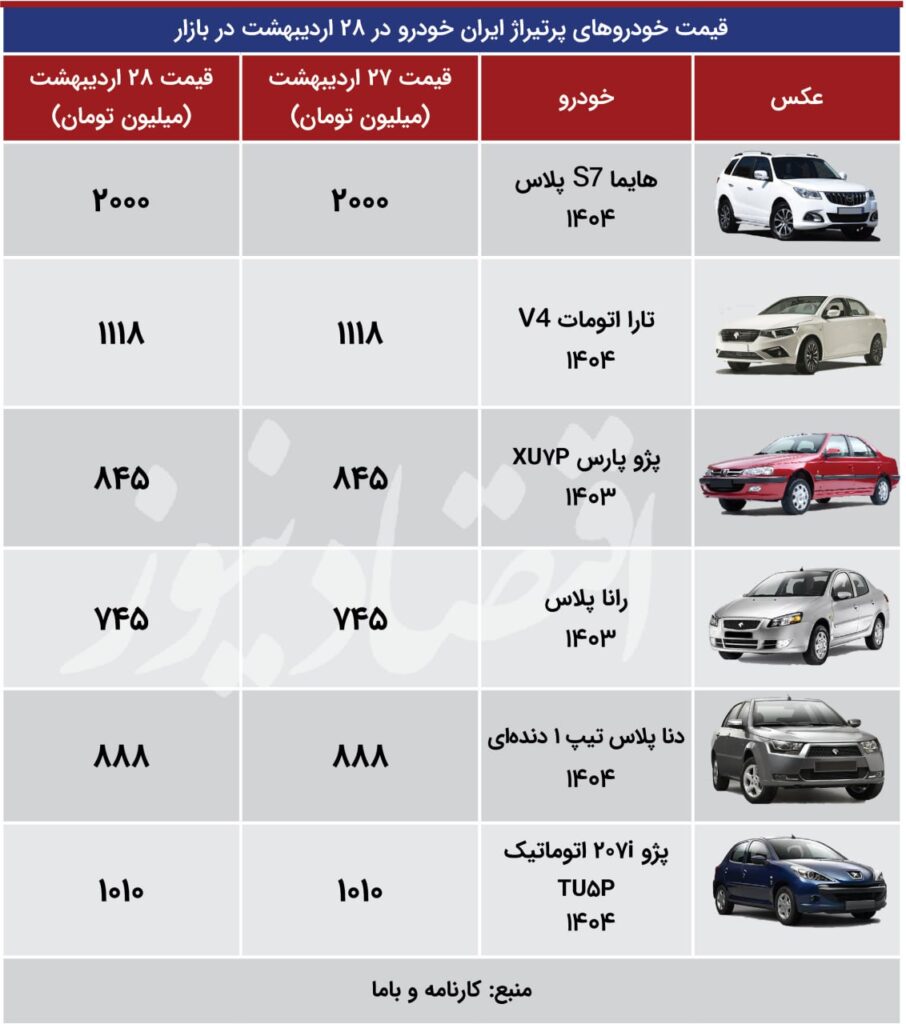 قیمت خودروهای پرتیراژ ایران خودرو در ۲۸ اردیبهشت در بازار

| عکس | خودرو | قیمت ۲۷ اردیبهشت (میلیون تومان) | قیمت ۲۸ اردیبهشت (میلیون تومان) |
|---|---|---|---|
| | هایما S7 پلاس ۱۴۰۴ | ۲۰۰۰ | ۲۰۰۰ |
| | تارا اتومات V4 ۱۴۰۴ | ۱۱۱۸ | ۱۱۱۸ |
| | پژو پارس XU۷P ۱۴۰۳ | ۸۴۵ | ۸۴۵ |
| | رانا پلاس ۱۴۰۳ | ۷۴۵ | ۷۴۵ |
| | دنا پلاس تیپ ۱ دنده‌ای ۱۴۰۴ | ۸۸۸ | ۸۸۸ |
| | پژو ۲۰۷i اتوماتیک TU۵P ۱۴۰۴ | ۱۰۱۰ | ۱۰۱۰ |

منبع: کارنامه و باما

اقتصادنیوز